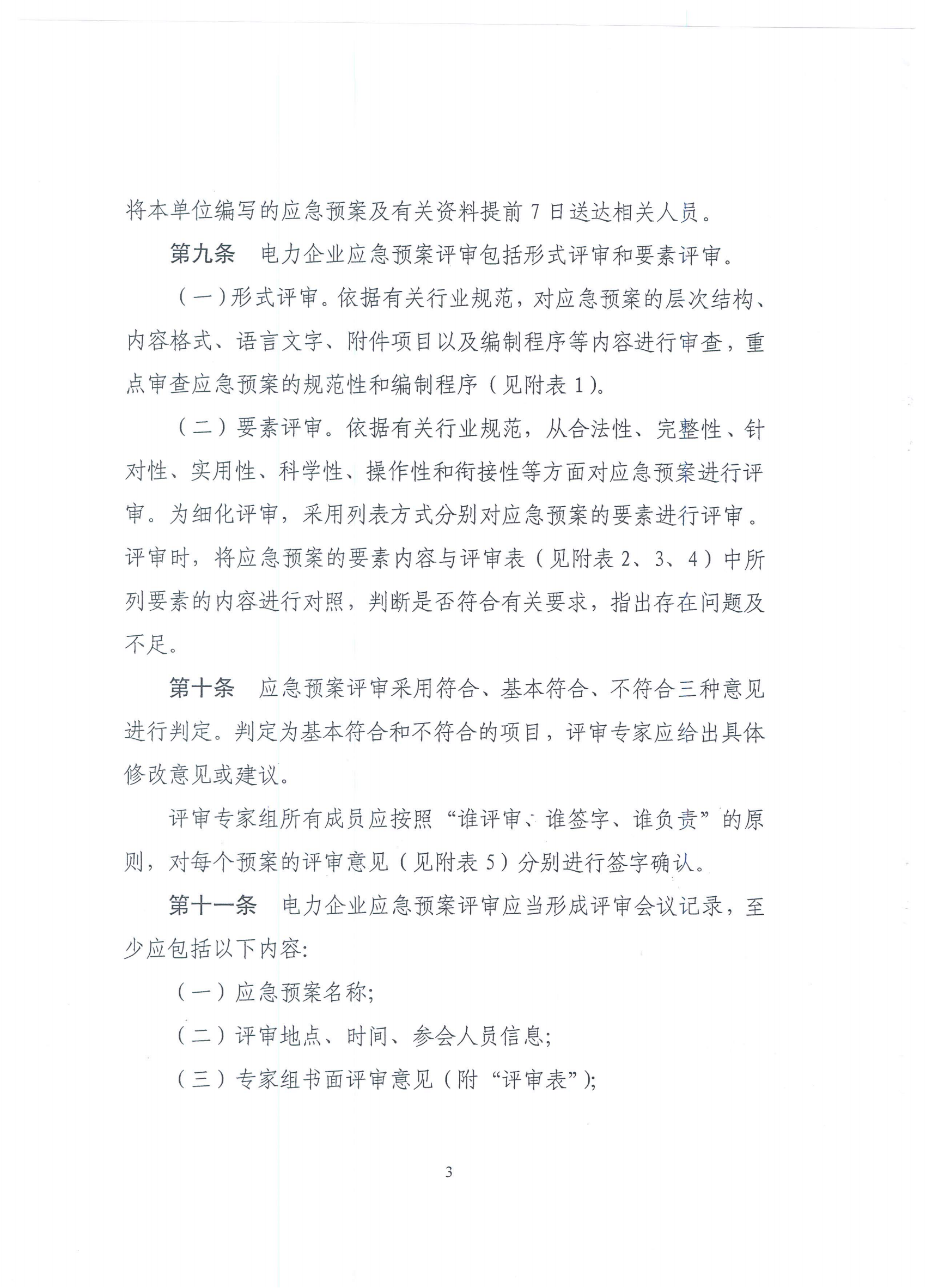 将本单位编写的应急预案及有关资料提前 7 日送达相关人员。

第九条　电力企业应急预案评审包括形式评审和要素评审。

（一）形式评审。依据有关行业规范，对应急预案的层次结构、内容格式、语言文字、附件项目以及编制程序等内容进行审查，重点审查应急预案的规范性和编制程序（见附表 1）。

（二）要素评审。依据有关行业规范，从合法性、完整性、针对性、实用性、科学性、操作性和衔接性等方面对应急预案进行评审。为细化评审，采用列表方式分别对应急预案的要素进行评审。评审时，将应急预案的要素内容与评审表（见附表 2、3、4）中所列要素的内容进行对照，判断是否符合有关要求，指出存在问题及不足。

第十条　应急预案评审采用符合、基本符合、不符合三种意见进行判定。判定为基本符合和不符合的项目，评审专家应给出具体修改意见或建议。

评审专家组所有成员应按照“谁评审、谁签字、谁负责”的原则，对每个预案的评审意见（见附表 5）分别进行签字确认。

第十一条　电力企业应急预案评审应当形成评审会议记录，至少应包括以下内容:

（一）应急预案名称;

（二）评审地点、时间、参会人员信息;

（三）专家组书面评审意见（附“评审表”);

3